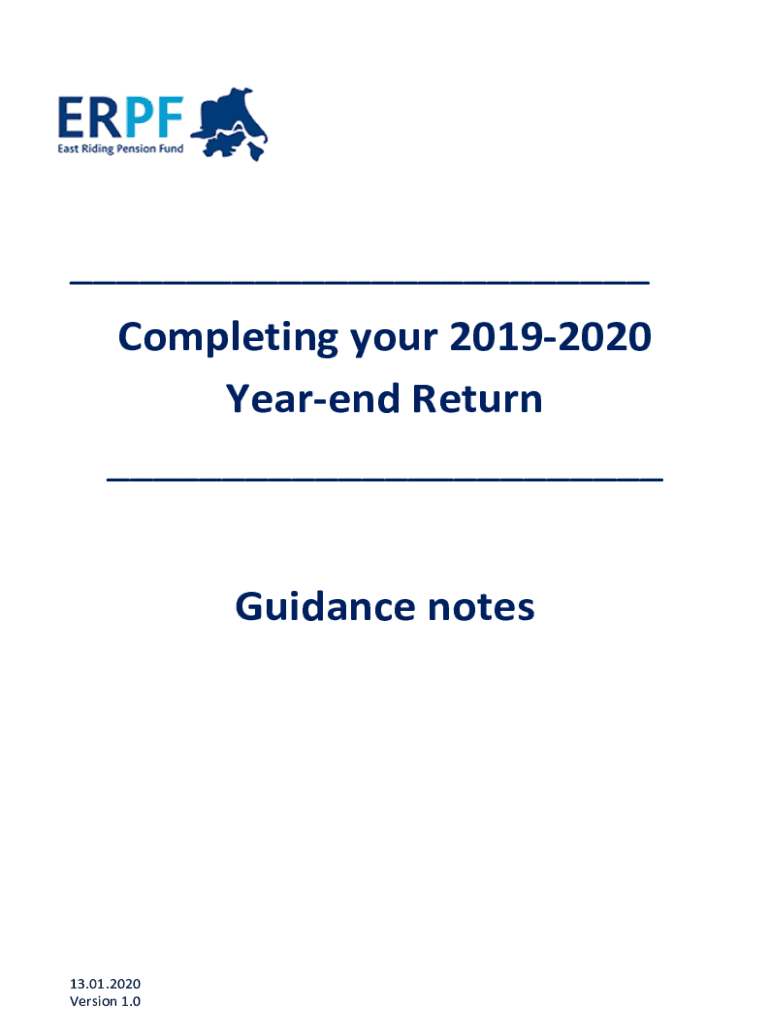 ERPF
East Riding Pension Fund

Completing your 2019-2020 Year-end Return

Guidance notes

13.01.2020
Version 1.0